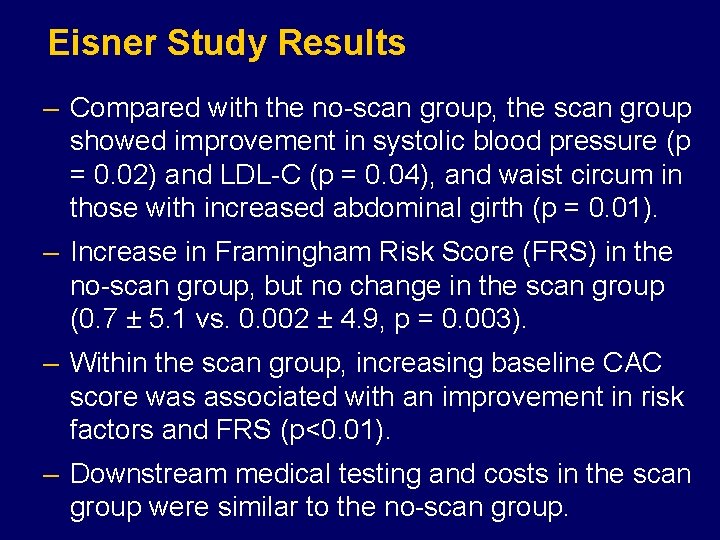 Eisner Study Results

– Compared with the no-scan group, the scan group showed improvement in systolic blood pressure (p = 0.02) and LDL-C (p = 0.04), and waist circum in those with increased abdominal girth (p = 0.01).

– Increase in Framingham Risk Score (FRS) in the no-scan group, but no change in the scan group (0.7 ± 5.1 vs. 0.002 ± 4.9, p = 0.003).

– Within the scan group, increasing baseline CAC score was associated with an improvement in risk factors and FRS (p<0.01).

– Downstream medical testing and costs in the scan group were similar to the no-scan group.